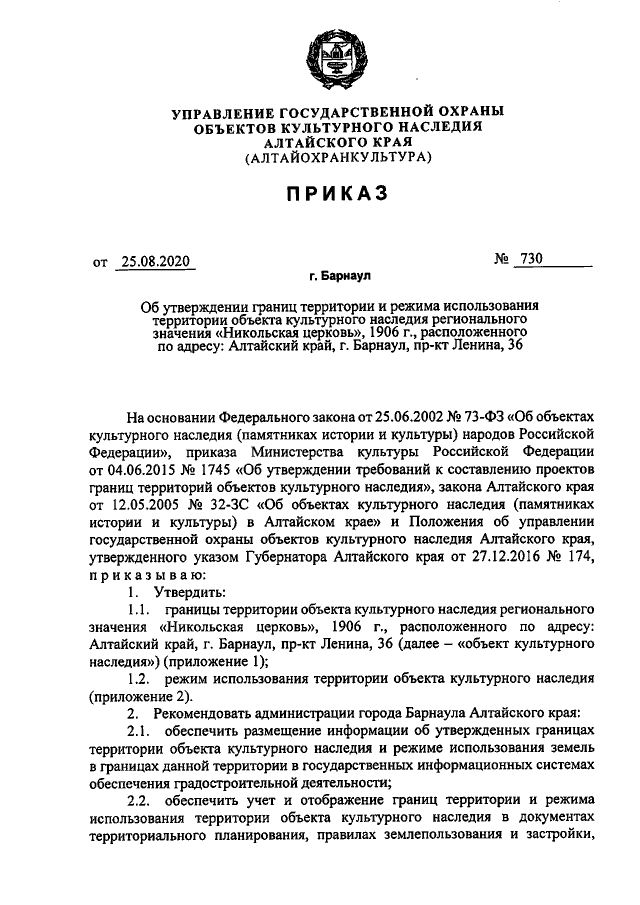 УПРАВЛЕНИЕ ГОСУДАРСТВЕННОЙ ОХРАНЫ
ОБЪЕКТОВ КУЛЬТУРНОГО НАСЛЕДИЯ
АЛТАЙСКОГО КРАЯ
(АЛТАЙОХРАНКУЛЬТУРА)

ПРИКАЗ

от 25.08.2020 № 730

г. Барнаул

Об утверждении границ территории и режима использования территории объекта культурного наследия регионального значения «Никольская церковь», 1906 г., расположенного по адресу: Алтайский край, г. Барнаул, пр-кт Ленина, 36

На основании Федерального закона от 25.06.2002 № 73-ФЗ «Об объектах культурного наследия (памятниках истории и культуры) народов Российской Федерации», приказа Министерства культуры Российской Федерации от 04.06.2015 № 1745 «Об утверждении требований к составлению проектов границ территорий объектов культурного наследия», закона Алтайского края от 12.05.2005 № 32-ЗС «Об объектах культурного наследия (памятниках истории и культуры) в Алтайском крае» и Положения об управлении государственной охраны объектов культурного наследия Алтайского края, утвержденного указом Губернатора Алтайского края от 27.12.2016 № 174, приказываю:

1. Утвердить:

1.1. границы территории объекта культурного наследия регионального значения «Никольская церковь», 1906 г., расположенного по адресу: Алтайский край, г. Барнаул, пр-кт Ленина, 36 (далее – «объект культурного наследия») (приложение 1);

1.2. режим использования территории объекта культурного наследия (приложение 2).

2. Рекомендовать администрации города Барнаула Алтайского края:

2.1. обеспечить размещение информации об утвержденных границах территории объекта культурного наследия и режиме использования земель в границах данной территории в государственных информационных системах обеспечения градостроительной деятельности;

2.2. обеспечить учет и отображение границ территории и режима использования территории объекта культурного наследия в документах территориального планирования, правилах землепользования и застройки,